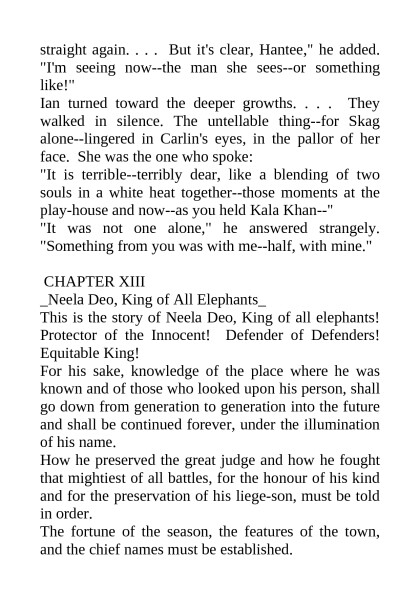 straight again. . . . But it's clear, Hantee," he added. "I'm seeing now--the man she sees--or something like!"
Ian turned toward the deeper growths. . . . They walked in silence. The untellable thing--for Skag alone--lingered in Carlin's eyes, in the pallor of her face. She was the one who spoke:
"It is terrible--terribly dear, like a blending of two souls in a white heat together--those moments at the play-house and now--as you held Kala Khan--"
"It was not one alone," he answered strangely. "Something from you was with me--half, with mine."

CHAPTER XIII
_Neela Deo, King of All Elephants_
This is the story of Neela Deo, King of all elephants! Protector of the Innocent! Defender of Defenders! Equitable King!
For his sake, knowledge of the place where he was known and of those who looked upon his person, shall go down from generation to generation into the future and shall be continued forever, under the illumination of his name.
How he preserved the great judge and how he fought that mightiest of all battles, for the honour of his kind and for the preservation of his liege-son, must be told in order.
The fortune of the season, the features of the town, and the chief names must be established.